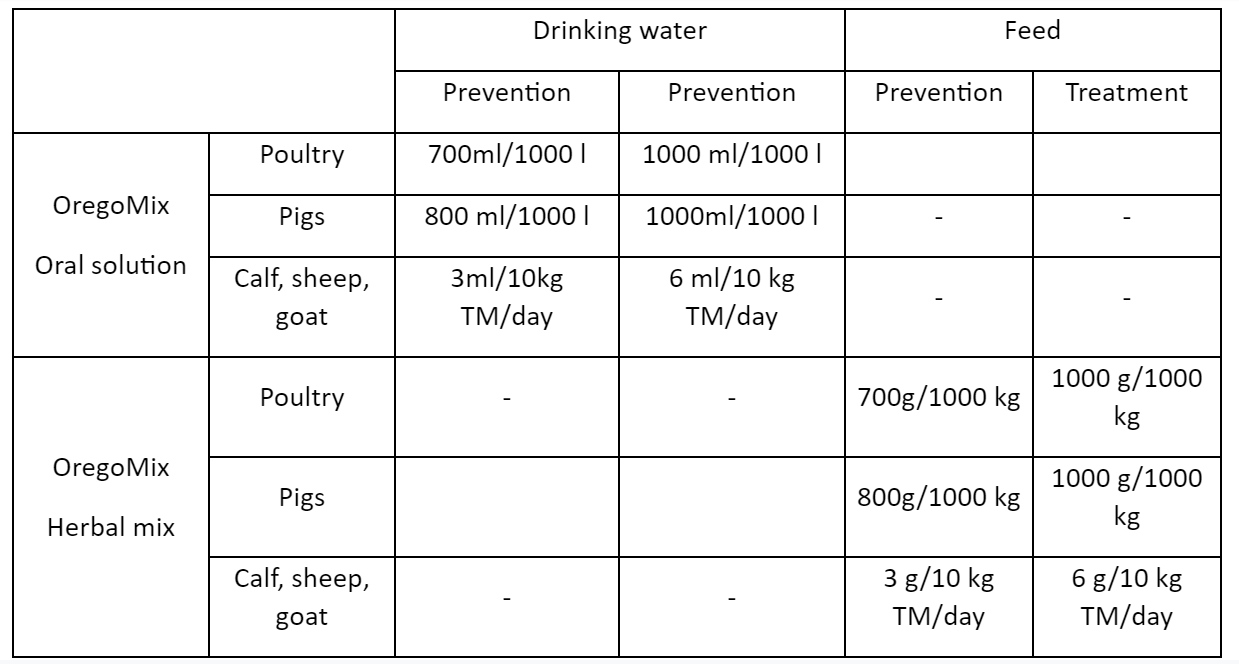 | | | Drinking water | | Feed | |
|---|---|---|---|---|---|
| | | Prevention | Prevention | Prevention | Treatment |
| OregoMix Oral solution | Poultry | 700ml/1000 l | 1000 ml/1000 l | | |
| | Pigs | 800 ml/1000 l | 1000ml/1000 l | - | - |
| | Calf, sheep, goat | 3ml/10kg TM/day | 6 ml/10 kg TM/day | - | - |
| OregoMix Herbal mix | Poultry | - | - | 700g/1000 kg | 1000 g/1000 kg |
| | Pigs | | | 800g/1000 kg | 1000 g/1000 kg |
| | Calf, sheep, goat | - | - | 3 g/10 kg TM/day | 6 g/10 kg TM/day |